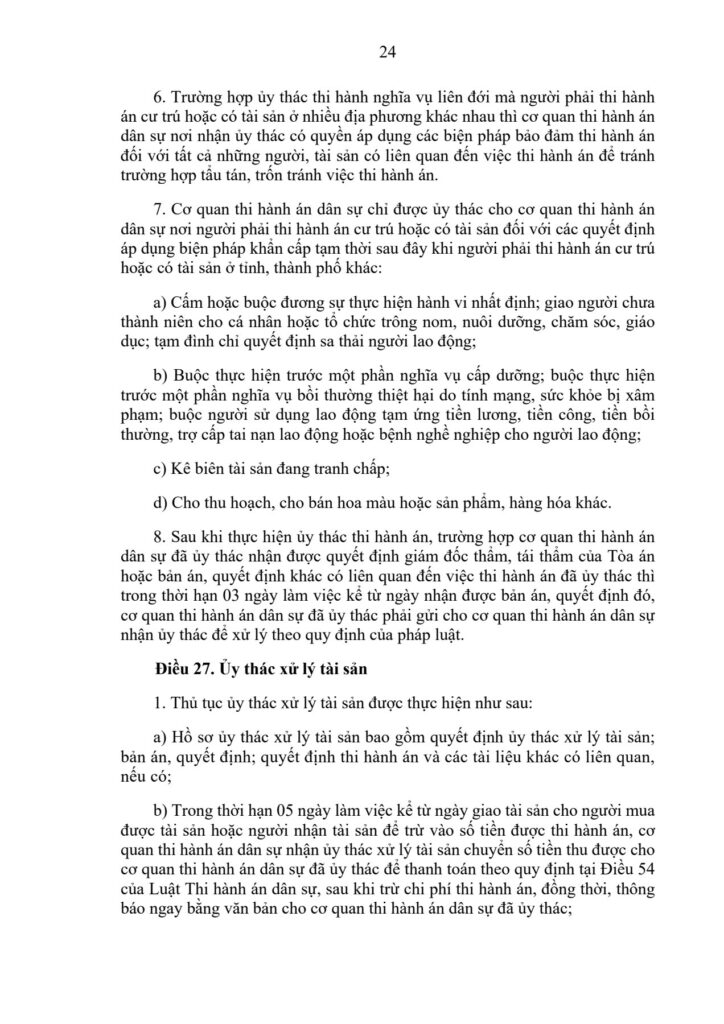 24

6. Trường hợp ủy thác thi hành nghĩa vụ liên đới mà người phải thi hành án cư trú hoặc có tài sản ở nhiều địa phương khác nhau thì cơ quan thi hành án dân sự nơi nhận ủy thác có quyền áp dụng các biện pháp bảo đảm thi hành án đối với tất cả những người, tài sản có liên quan đến việc thi hành án để tránh trường hợp tẩu tán, trốn tránh việc thi hành án.

7. Cơ quan thi hành án dân sự chỉ được ủy thác cho cơ quan thi hành án dân sự nơi người phải thi hành án cư trú hoặc có tài sản đối với các quyết định áp dụng biện pháp khẩn cấp tạm thời sau đây khi người phải thi hành án cư trú hoặc có tài sản ở tỉnh, thành phố khác:

a) Cấm hoặc buộc đương sự thực hiện hành vi nhất định; giao người chưa thành niên cho cá nhân hoặc tổ chức trông nom, nuôi dưỡng, chăm sóc, giáo dục; tạm đình chỉ quyết định sa thải người lao động;

b) Buộc thực hiện trước một phần nghĩa vụ cấp dưỡng; buộc thực hiện trước một phần nghĩa vụ bồi thường thiệt hại do tính mạng, sức khỏe bị xâm phạm; buộc người sử dụng lao động tạm ứng tiền lương, tiền công, tiền bồi thường, trợ cấp tai nạn lao động hoặc bệnh nghề nghiệp cho người lao động;

c) Kê biên tài sản đang tranh chấp;

d) Cho thu hoạch, cho bán hoa màu hoặc sản phẩm, hàng hóa khác.

8. Sau khi thực hiện ủy thác thi hành án, trường hợp cơ quan thi hành án dân sự đã ủy thác nhận được quyết định giám đốc thẩm, tái thẩm của Tòa án hoặc bản án, quyết định khác có liên quan đến việc thi hành án đã ủy thác thì trong thời hạn 03 ngày làm việc kể từ ngày nhận được bản án, quyết định đó, cơ quan thi hành án dân sự đã ủy thác phải gửi cho cơ quan thi hành án dân sự nhận ủy thác để xử lý theo quy định của pháp luật.

Điều 27. Ủy thác xử lý tài sản

1. Thủ tục ủy thác xử lý tài sản được thực hiện như sau:

a) Hồ sơ ủy thác xử lý tài sản bao gồm quyết định ủy thác xử lý tài sản; bản án, quyết định; quyết định thi hành án và các tài liệu khác có liên quan, nếu có;

b) Trong thời hạn 05 ngày làm việc kể từ ngày giao tài sản cho người mua được tài sản hoặc người nhận tài sản để trừ vào số tiền được thi hành án, cơ quan thi hành án dân sự nhận ủy thác xử lý tài sản chuyển số tiền thu được cho cơ quan thi hành án dân sự đã ủy thác để thanh toán theo quy định tại Điều 54 của Luật Thi hành án dân sự, sau khi trừ chi phí thi hành án, đồng thời, thông báo ngay bằng văn bản cho cơ quan thi hành án dân sự đã ủy thác;